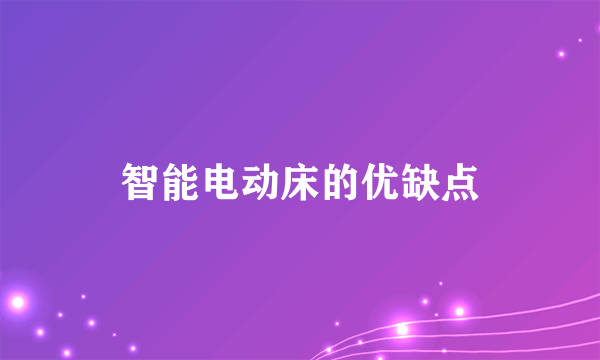 智能电动床的优缺点